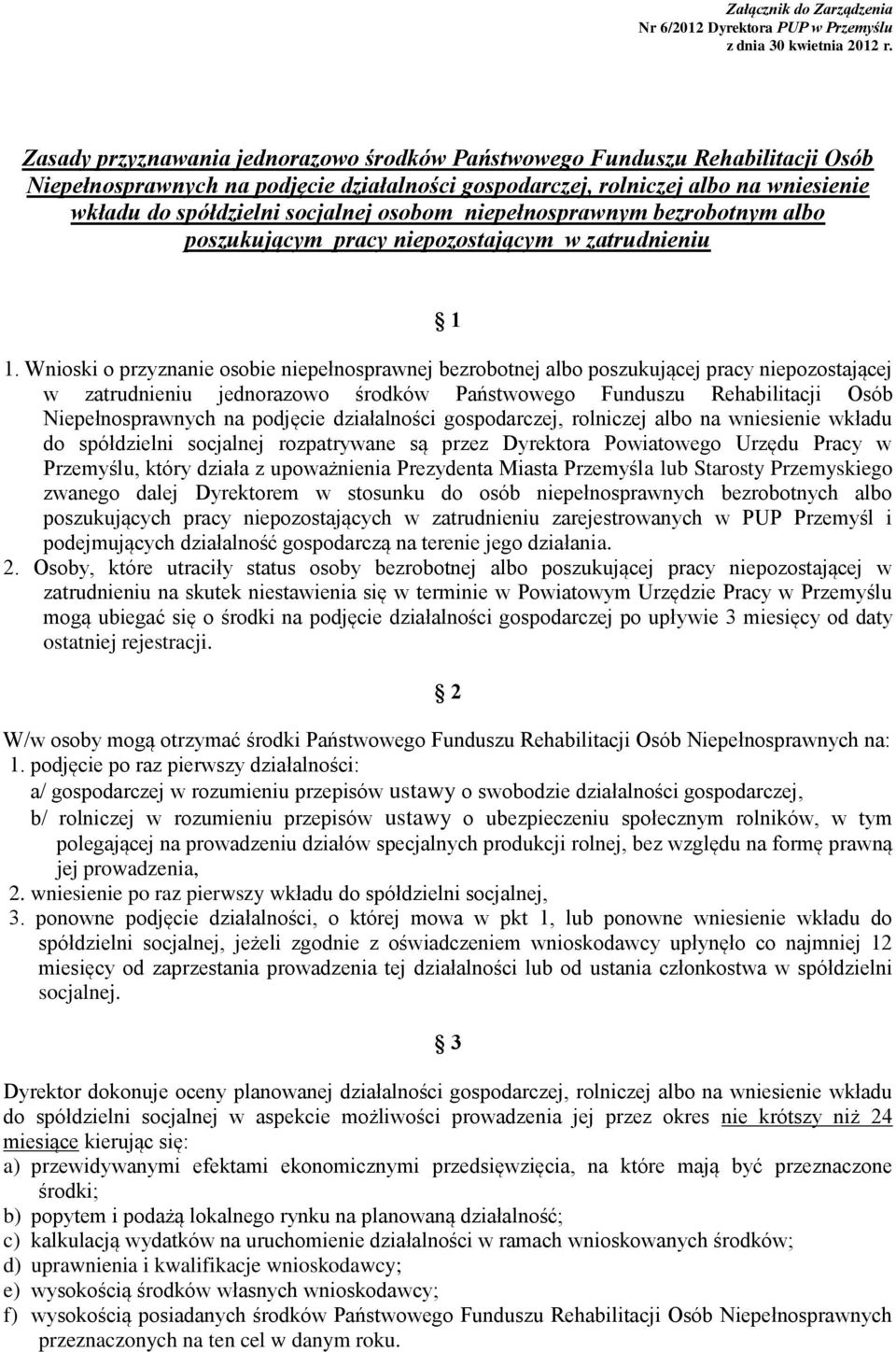 Załącznik do Zarządzenia
Nr 6/2012 Dyrektora PUP w Przemyślu
z dnia 30 kwietnia 2012 r.

Zasady przyznawania jednorazowo środków Państwowego Funduszu Rehabilitacji Osób Niepełnosprawnych na podjęcie działalności gospodarczej, rolniczej albo na wniesienie wkładu do spółdzielni socjalnej osobom niepełnosprawnym bezrobotnym albo poszukującym pracy niepozostającym w zatrudnieniu

§ 1

1. Wnioski o przyznanie osobie niepełnosprawnej bezrobotnej albo poszukującej pracy niepozostającej w zatrudnieniu jednorazowo środków Państwowego Funduszu Rehabilitacji Osób Niepełnosprawnych na podjęcie działalności gospodarczej, rolniczej albo na wniesienie wkładu do spółdzielni socjalnej rozpatrywane są przez Dyrektora Powiatowego Urzędu Pracy w Przemyślu, który działa z upoważnienia Prezydenta Miasta Przemyśla lub Starosty Przemyskiego zwanego dalej Dyrektorem w stosunku do osób niepełnosprawnych bezrobotnych albo poszukujących pracy niepozostających w zatrudnieniu zarejestrowanych w PUP Przemyśl i podejmujących działalność gospodarczą na terenie jego działania.
2. Osoby, które utraciły status osoby bezrobotnej albo poszukującej pracy niepozostającej w zatrudnieniu na skutek niestawienia się w terminie w Powiatowym Urzędzie Pracy w Przemyślu mogą ubiegać się o środki na podjęcie działalności gospodarczej po upływie 3 miesięcy od daty ostatniej rejestracji.

§ 2

W/w osoby mogą otrzymać środki Państwowego Funduszu Rehabilitacji Osób Niepełnosprawnych na:
1. podjęcie po raz pierwszy działalności:
a/ gospodarczej w rozumieniu przepisów ustawy o swobodzie działalności gospodarczej,
b/ rolniczej w rozumieniu przepisów ustawy o ubezpieczeniu społecznym rolników, w tym polegającej na prowadzeniu działów specjalnych produkcji rolnej, bez względu na formę prawną jej prowadzenia,
2. wniesienie po raz pierwszy wkładu do spółdzielni socjalnej,
3. ponowne podjęcie działalności, o której mowa w pkt 1, lub ponowne wniesienie wkładu do spółdzielni socjalnej, jeżeli zgodnie z oświadczeniem wnioskodawcy upłynęło co najmniej 12 miesięcy od zaprzestania prowadzenia tej działalności lub od ustania członkostwa w spółdzielni socjalnej.

§ 3

Dyrektor dokonuje oceny planowanej działalności gospodarczej, rolniczej albo na wniesienie wkładu do spółdzielni socjalnej w aspekcie możliwości prowadzenia jej przez okres nie krótszy niż 24 miesiące kierując się:
a) przewidywanymi efektami ekonomicznymi przedsięwzięcia, na które mają być przeznaczone środki;
b) popytem i podażą lokalnego rynku na planowaną działalność;
c) kalkulacją wydatków na uruchomienie działalności w ramach wnioskowanych środków;
d) uprawnienia i kwalifikacje wnioskodawcy;
e) wysokością środków własnych wnioskodawcy;
f) wysokością posiadanych środków Państwowego Funduszu Rehabilitacji Osób Niepełnosprawnych przeznaczonych na ten cel w danym roku.